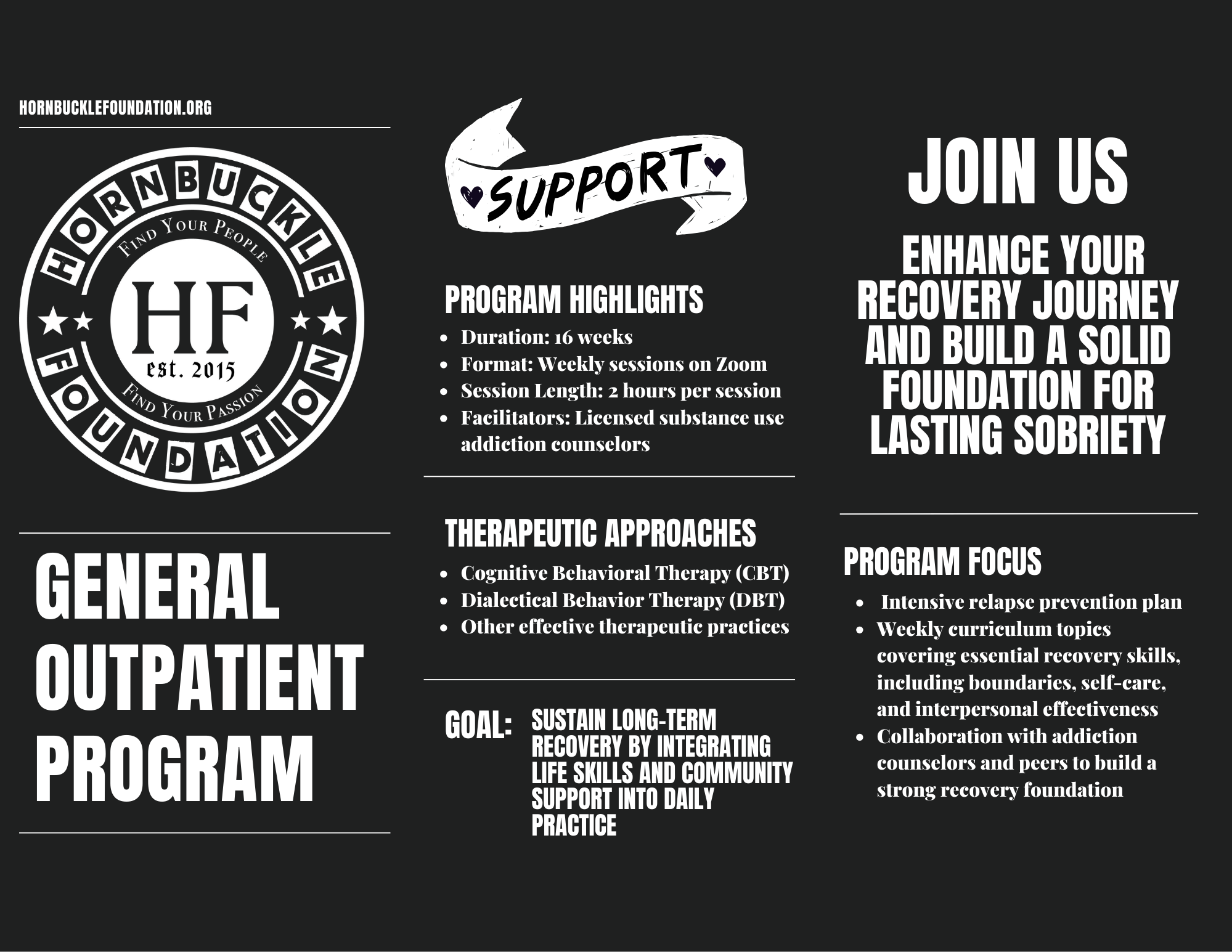 HORNBUCKLEFOUNDATION.ORG

HORNBUCKLE FOUNDATION

FIND YOUR PEOPLE

HF

est. 2015

FIND YOUR PASSION

GENERAL OUTPATIENT PROGRAM

SUPPORT

PROGRAM HIGHLIGHTS

- Duration: 16 weeks
- Format: Weekly sessions on Zoom
- Session Length: 2 hours per session
- Facilitators: Licensed substance use addiction counselors

THERAPEUTIC APPROACHES

- Cognitive Behavioral Therapy (CBT)
- Dialectical Behavior Therapy (DBT)
- Other effective therapeutic practices

GOAL: SUSTAIN LONG-TERM RECOVERY BY INTEGRATING LIFE SKILLS AND COMMUNITY SUPPORT INTO DAILY PRACTICE

JOIN US

ENHANCE YOUR RECOVERY JOURNEY AND BUILD A SOLID FOUNDATION FOR LASTING SOBRIETY

PROGRAM FOCUS

- Intensive relapse prevention plan
- Weekly curriculum topics covering essential recovery skills, including boundaries, self-care, and interpersonal effectiveness
- Collaboration with addiction counselors and peers to build a strong recovery foundation